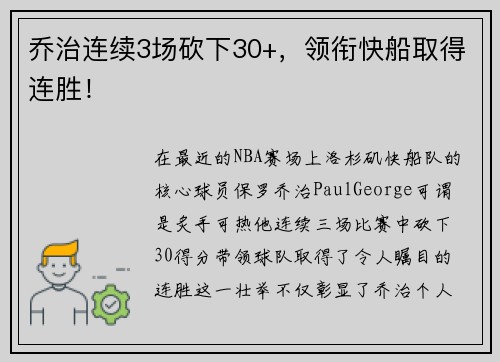 乔治连续3场砍下30+，领衔快船取得连胜！

在最近的NBA赛场上洛杉矶快船队的核心球员保罗乔治PaulGeorge可谓是炙手可热他连续三场比赛中砍下30得分带领球队取得了令人瞩目的连胜这一壮举不仅彰显了乔治个人